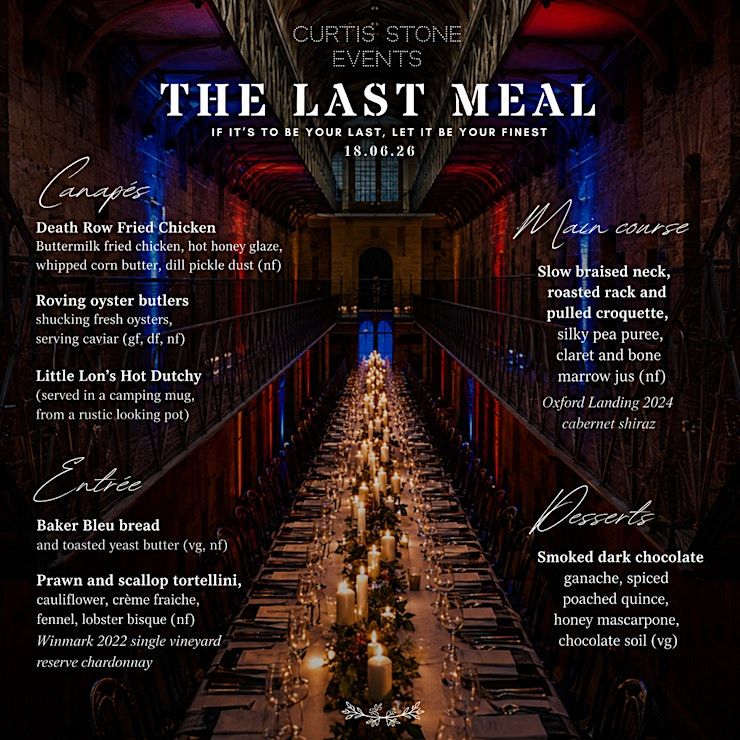 CURTIS STONE
EVENTS

THE LAST MEAL

IF IT'S TO BE YOUR LAST, LET IT BE YOUR FINEST
18.06.26

Canapés

Death Row Fried Chicken
Buttermilk fried chicken, hot honey glaze, whipped corn butter, dill pickle dust (nf)

Roving oyster butlers
shucking fresh oysters, serving caviar (gf, df, nf)

Little Lon's Hot Dutchy
(served in a camping mug, from a rustic looking pot)

Entrée

Baker Bleu bread
and toasted yeast butter (vg, nf)

Prawn and scallop tortellini,
cauliflower, crème fraiche, fennel, lobster bisque (nf)
Winmark 2022 single vineyard reserve chardonnay

Main course

Slow braised neck, roasted rack and pulled croquette,
silky pea puree, claret and bone marrow jus (nf)
Oxford Landing 2024 cabernet shiraz

Desserts

Smoked dark chocolate
ganache, spiced poached quince, honey mascarpone, chocolate soil (vg)